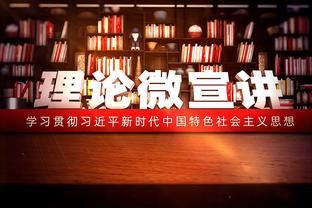 理论微宣讲

学习贯彻习近平新时代中国特色社会主义思想